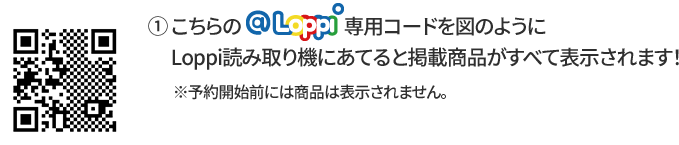 ① こちらの @Loppi 専用コードを図のように
Loppi読み取り機にあてると掲載商品がすべて表示されます!

※予約開始前には商品は表示されません。